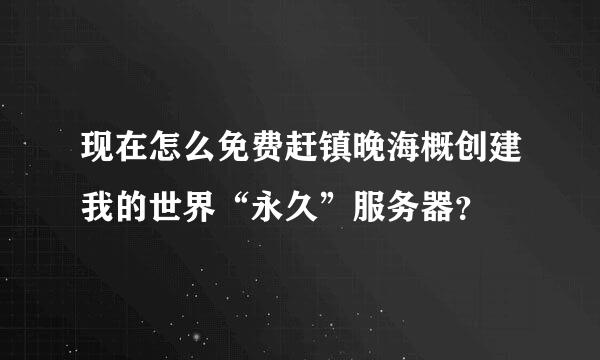 现在怎么免费赶镇晚海概创建我的世界“永久”服务器?